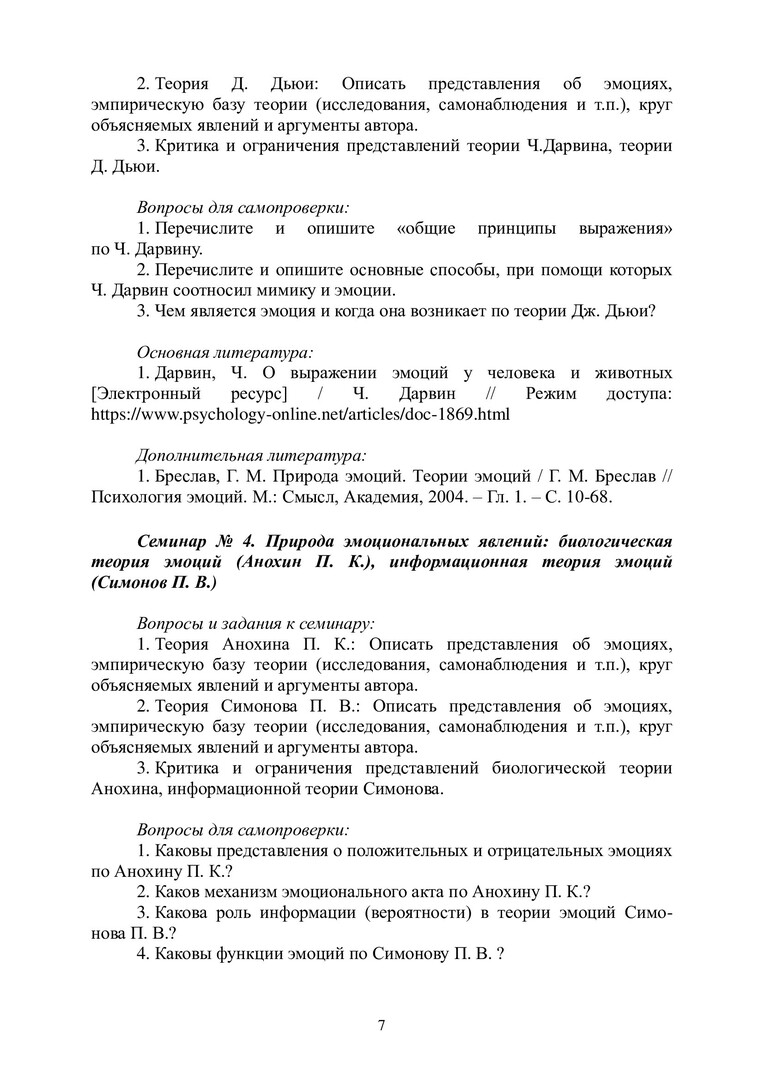 2. Теория Д. Дьюи: Описать представления об эмоциях, эмпирическую базу теории (исследования, самонаблюдения и т.п.), круг объясняемых явлений и аргументы автора.

3. Критика и ограничения представлений теории Ч.Дарвина, теории Д. Дьюи.

Вопросы для самопроверки:

1. Перечислите и опишите «общие принципы выражения» по Ч. Дарвину.

2. Перечислите и опишите основные способы, при помощи которых Ч. Дарвин соотносил мимику и эмоции.

3. Чем является эмоция и когда она возникает по теории Дж. Дьюи?

Основная литература:

1. Дарвин, Ч. О выражении эмоций у человека и животных [Электронный ресурс] / Ч. Дарвин // Режим доступа: https://www.psychology-online.net/articles/doc-1869.html

Дополнительная литература:

1. Бреслав, Г. М. Природа эмоций. Теории эмоций / Г. М. Бреслав // Психология эмоций. М.: Смысл, Академия, 2004. – Гл. 1. – С. 10-68.

Семинар № 4. Природа эмоциональных явлений: биологическая теория эмоций (Анохин П. К.), информационная теория эмоций (Симонов П. В.)

Вопросы и задания к семинару:

1. Теория Анохина П. К.: Описать представления об эмоциях, эмпирическую базу теории (исследования, самонаблюдения и т.п.), круг объясняемых явлений и аргументы автора.

2. Теория Симонова П. В.: Описать представления об эмоциях, эмпирическую базу теории (исследования, самонаблюдения и т.п.), круг объясняемых явлений и аргументы автора.

3. Критика и ограничения представлений биологической теории Анохина, информационной теории Симонова.

Вопросы для самопроверки:

1. Каковы представления о положительных и отрицательных эмоциях по Анохину П. К.?

2. Каков механизм эмоционального акта по Анохину П. К.?

3. Какова роль информации (вероятности) в теории эмоций Симонова П. В.?

4. Каковы функции эмоций по Симонову П. В. ?

7